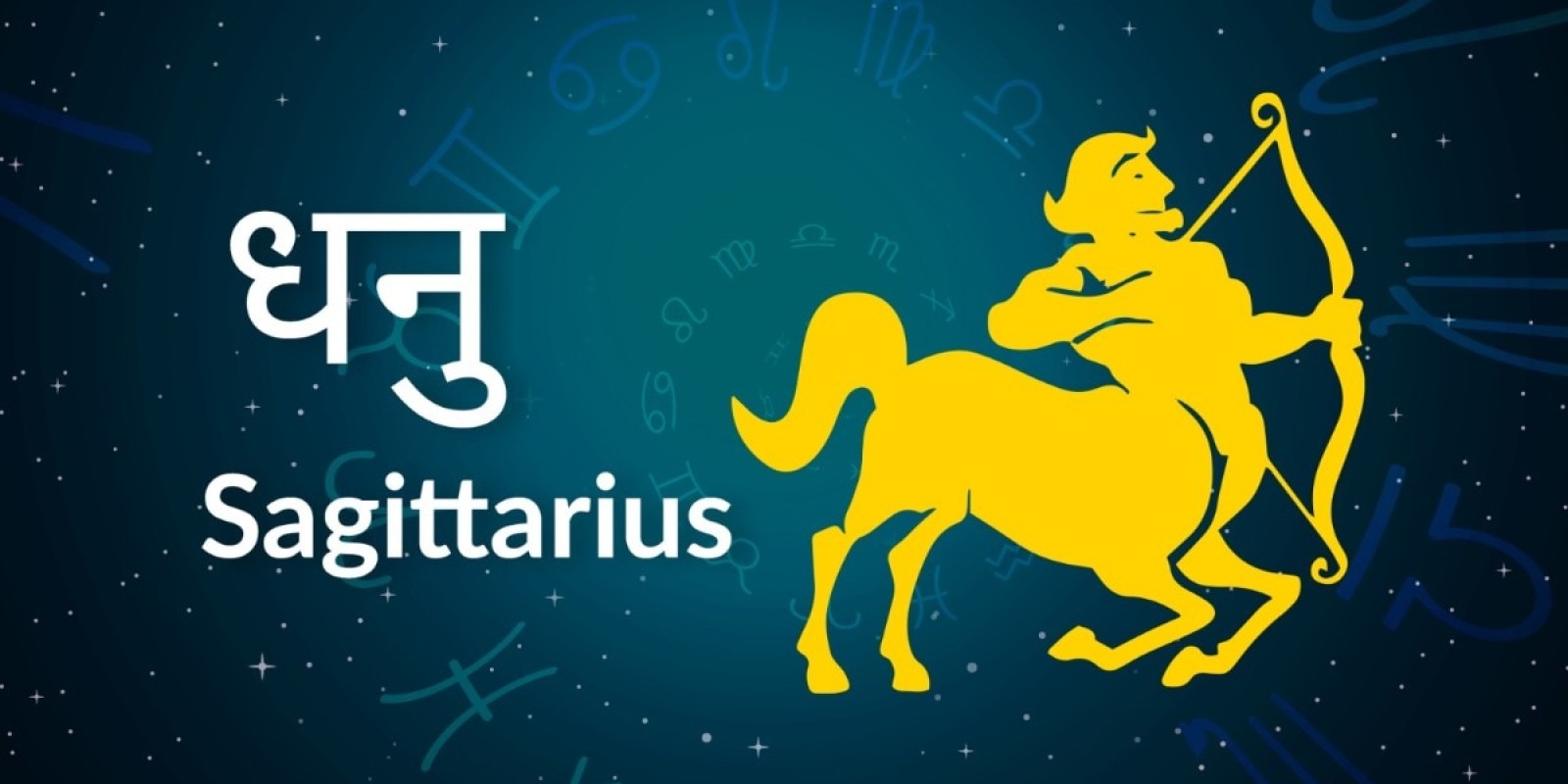 धनु
Sagittarius